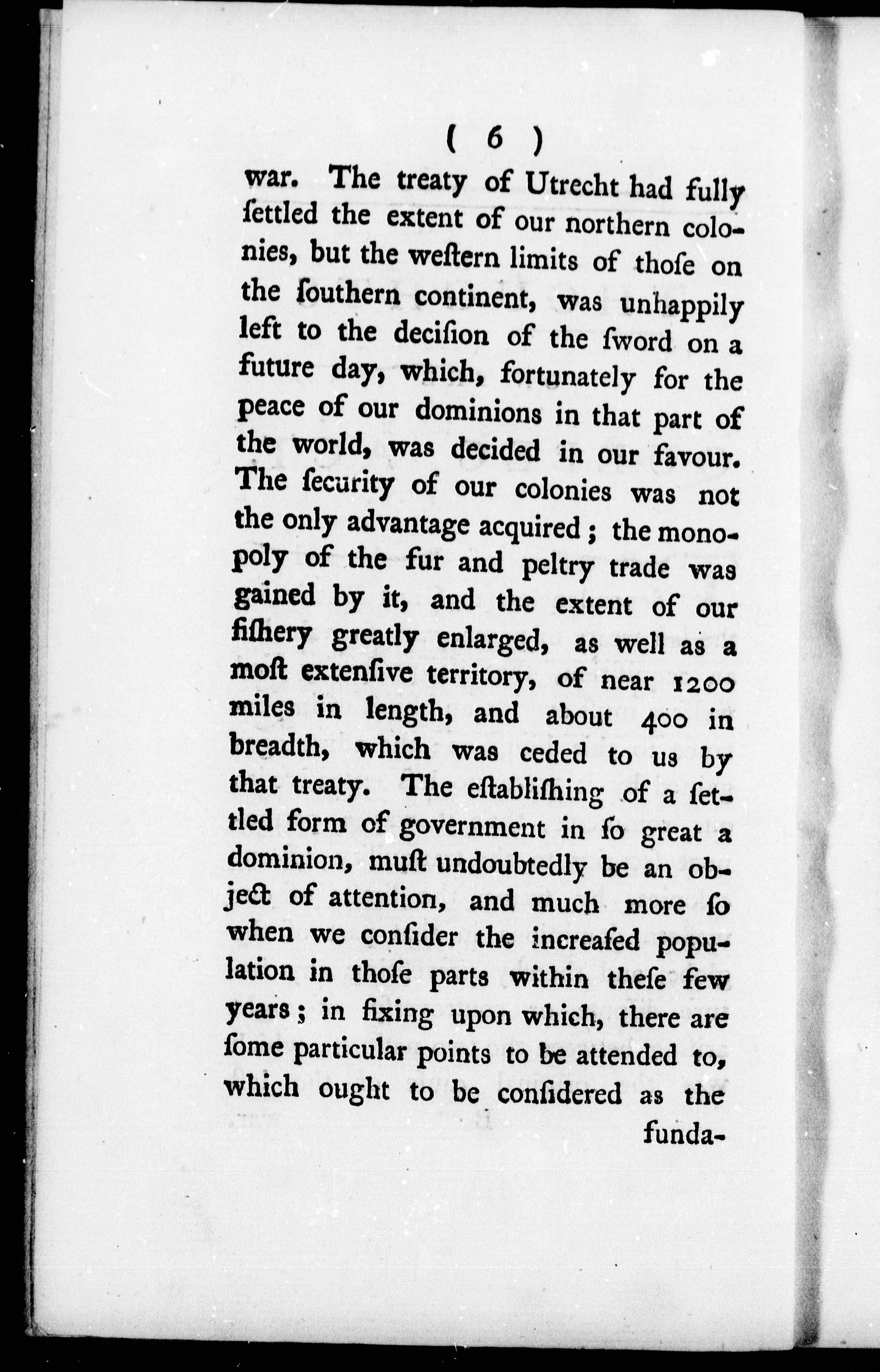 ( 6 )

war. The treaty of Utrecht had fully ſettled the extent of our northern colonies, but the weſtern limits of thoſe on the ſouthern continent, was unhappily left to the deciſion of the ſword on a future day, which, fortunately for the peace of our dominions in that part of the world, was decided in our favour. The ſecurity of our colonies was not the only advantage acquired; the monopoly of the fur and peltry trade was gained by it, and the extent of our fiſhery greatly enlarged, as well as a moſt extenſive territory, of near 1200 miles in length, and about 400 in breadth, which was ceded to us by that treaty. The eſtabliſhing of a ſettled form of government in ſo great a dominion, muſt undoubtedly be an object of attention, and much more ſo when we conſider the increaſed population in thoſe parts within theſe few years; in fixing upon which, there are ſome particular points to be attended to, which ought to be conſidered as the

funda-